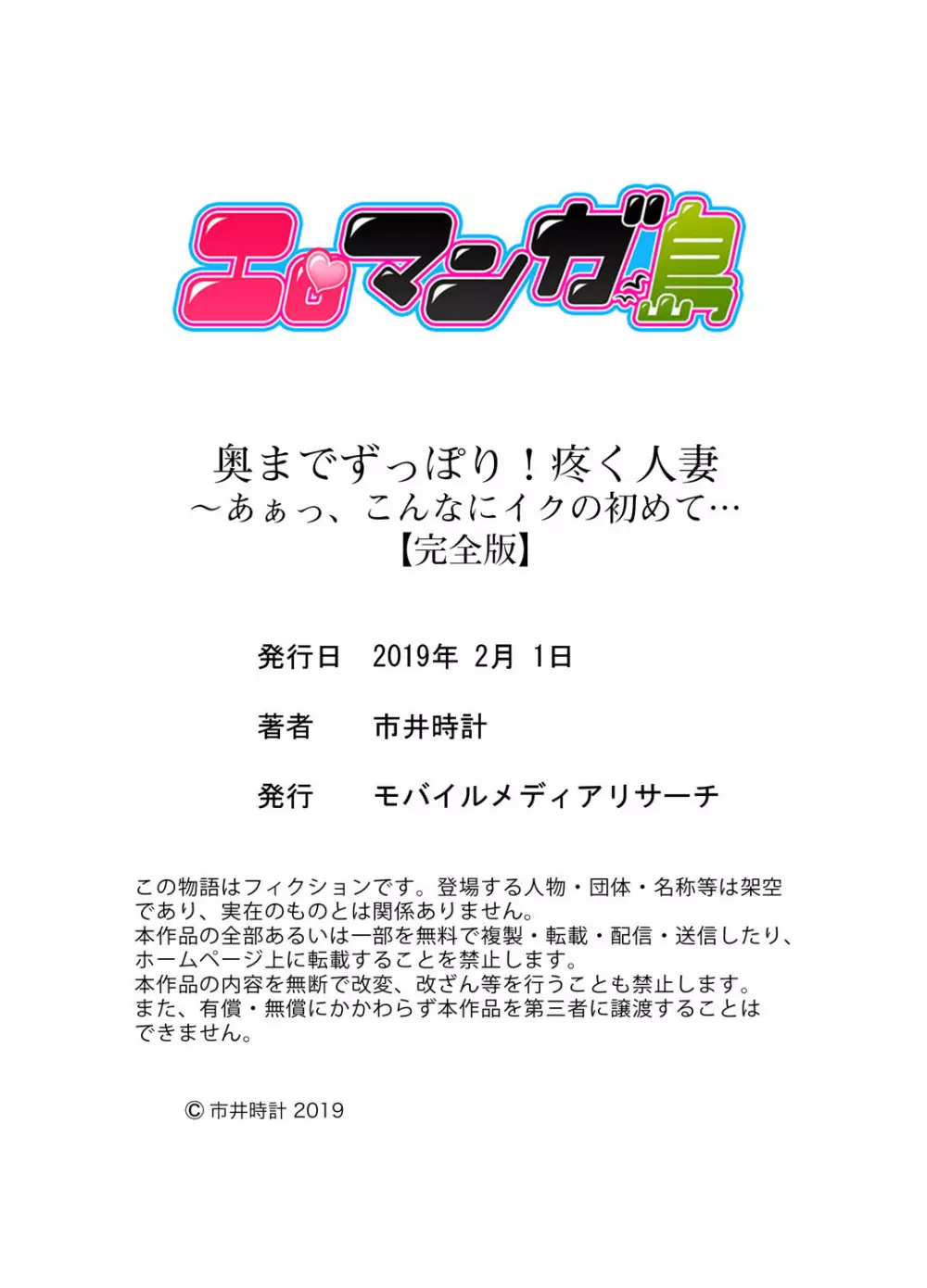 エロマンガ島

奥までずっぽり！疼く人妻
～あぁっ、こんなにイクの初めて…
【完全版】

発行日　2019年 2月 1日

著者　市井時計

発行　モバイルメディアリサーチ

この物語はフィクションです。登場する人物・団体・名称等は架空であり、実在のものとは関係ありません。
本作品の全部あるいは一部を無料で複製・転載・配信・送信したり、ホームページ上に転載することを禁止します。
本作品の内容を無断で改変、改ざん等を行うことも禁止します。
また、有償・無償にかかわらず本作品を第三者に譲渡することはできません。

© 市井時計 2019